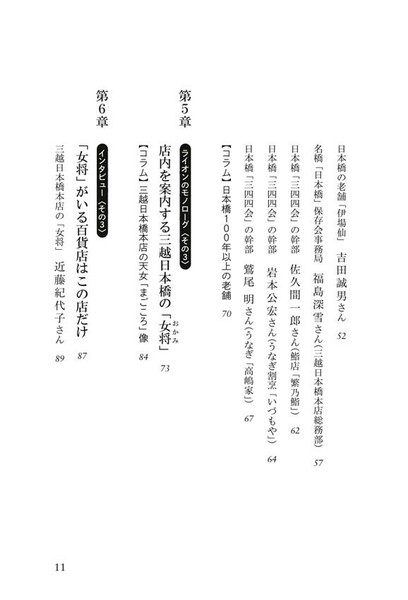 日本橋の老舗「伊場仙」　吉田誠男さん　52

名橋「日本橋」保存会事務局　福島深雪さん（三越日本橋本店総務部）　57

日本橋「三四四会」の幹部　佐久間一郎さん（鮨店「繁乃鮨」）　62

日本橋「三四四会」の幹部　岩本公宏さん（うなぎ割烹「いづもや」）　64

日本橋「三四四会」の幹部　鷲尾　明さん（うなぎ「高嶋家」）　67

【コラム】日本橋100年以上の老舗　70

第5章

ライオンのモノローグ〈その3〉

店内を案内する三越日本橋の「女将（おかみ）」　73

【コラム】三越日本橋本店の天女「まごころ」像　84

第6章

インタビュー〈その3〉

「女将」がいる百貨店はこの店だけ　87

三越日本橋本店の「女将」　近藤紀代子さん　89

11